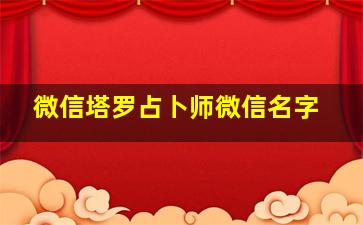 微信塔罗占卜师微信名字